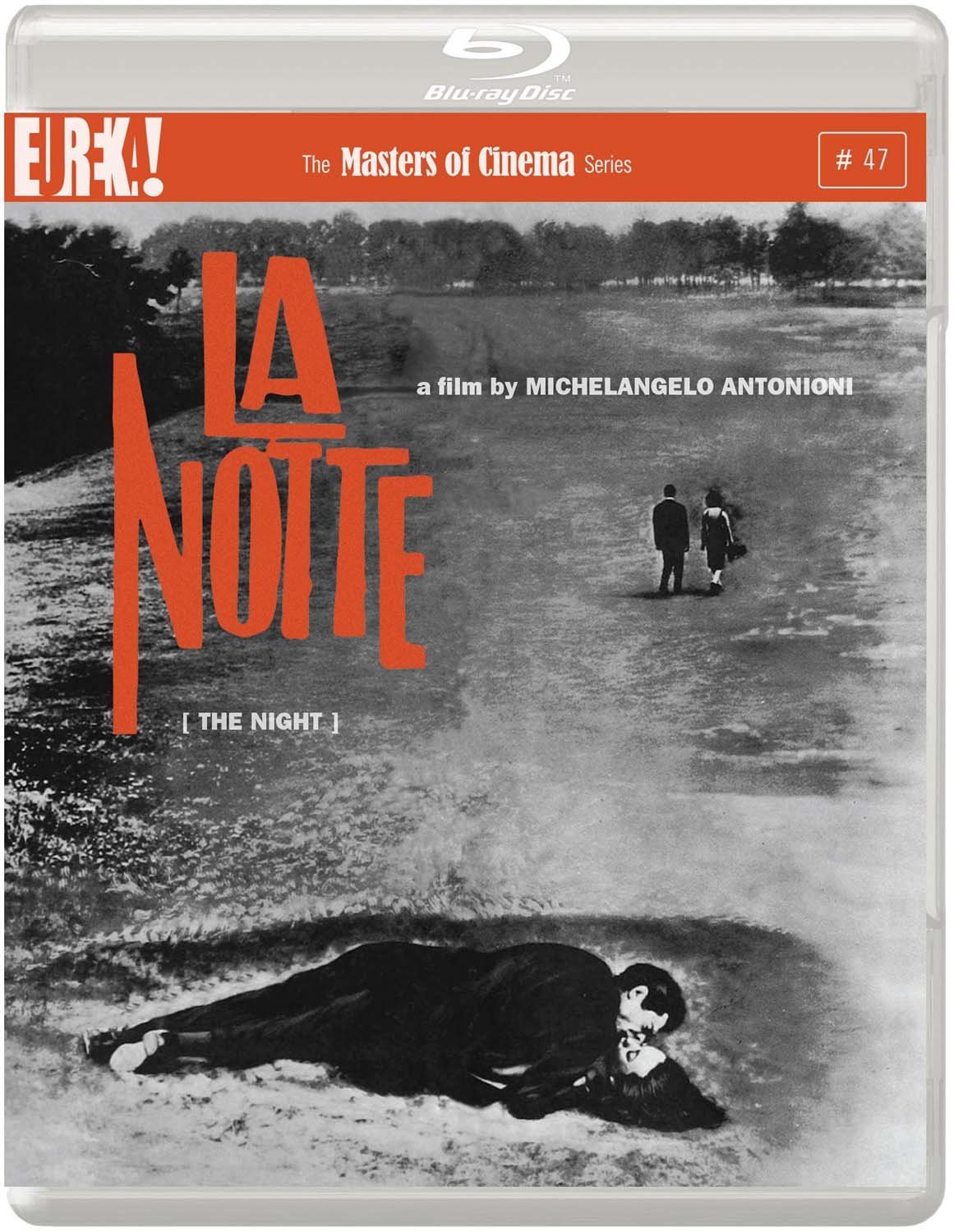 Blu-ray Disc

EUREKA!

The Masters of Cinema Series

# 47

LA NOTTE

a film by MICHELANGELO ANTONIONI

[ THE NIGHT ]